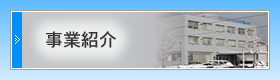 事業紹介